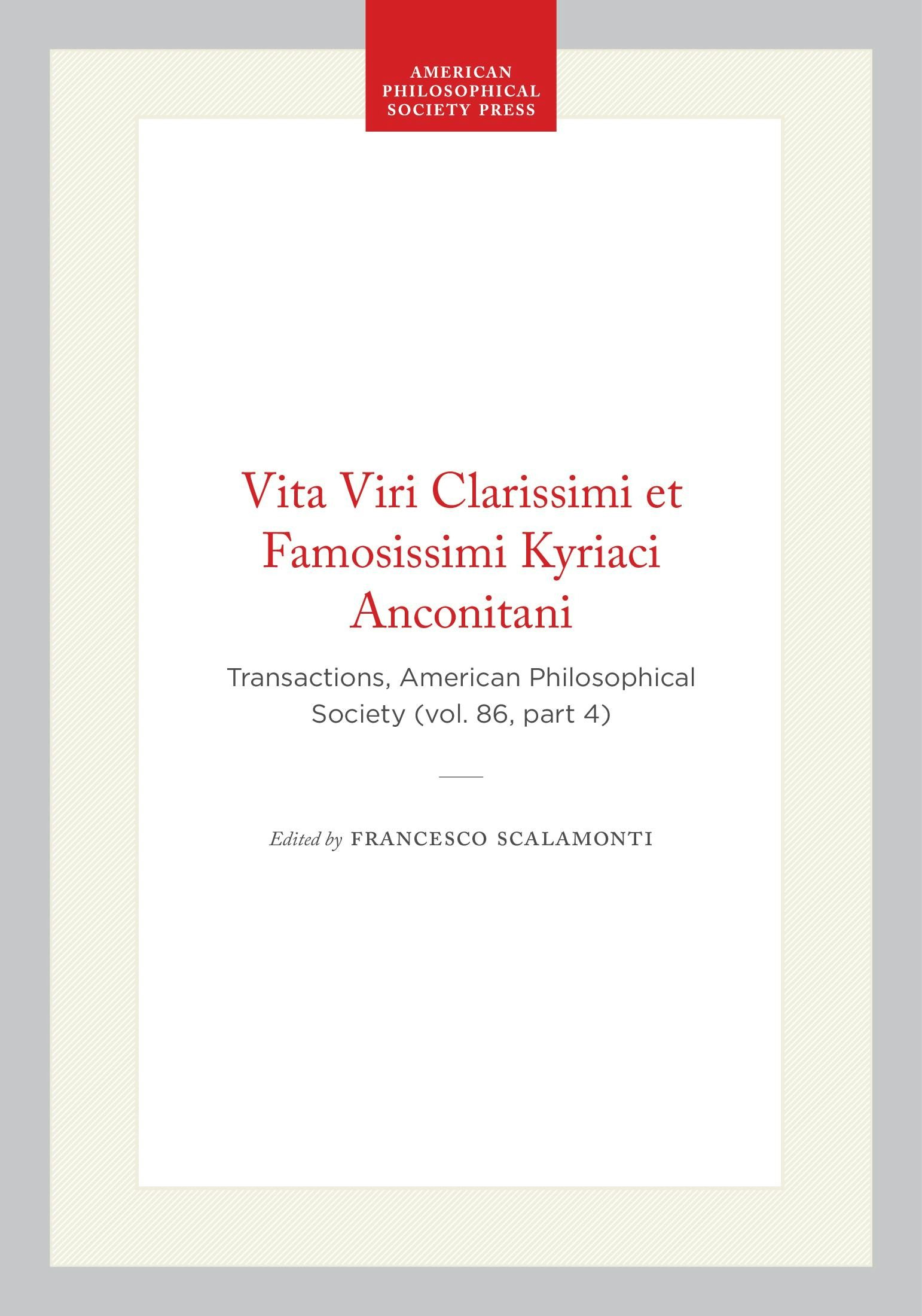 AMERICAN PHILOSOPHICAL SOCIETY PRESS

Vita Viri Clarissimi et Famosissimi Kyriaci Anconitani

Transactions, American Philosophical Society (vol. 86, part 4)

Edited by FRANCESCO SCALAMONTI